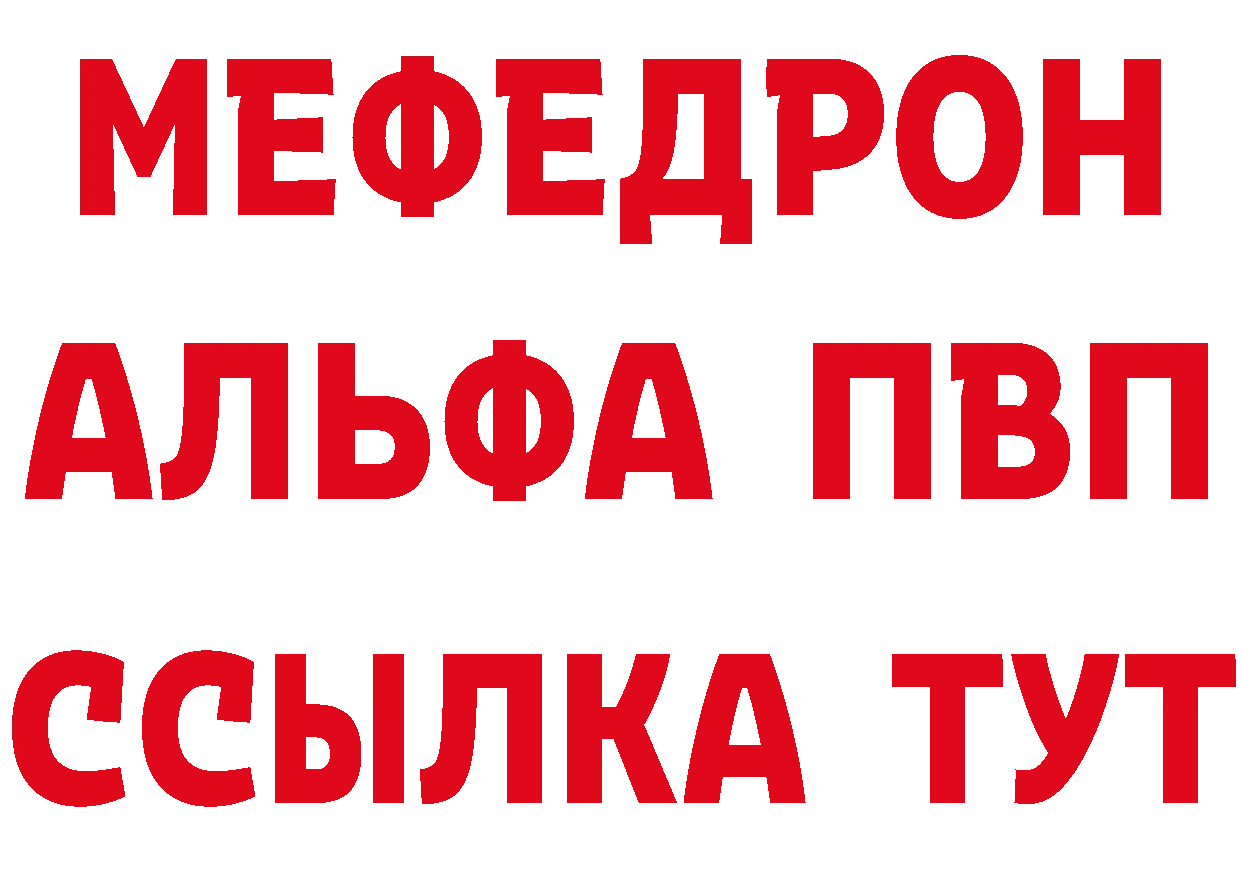 МЕФЕДРОН
АЛЬФА ПВП
ССЫЛКА ТУТ